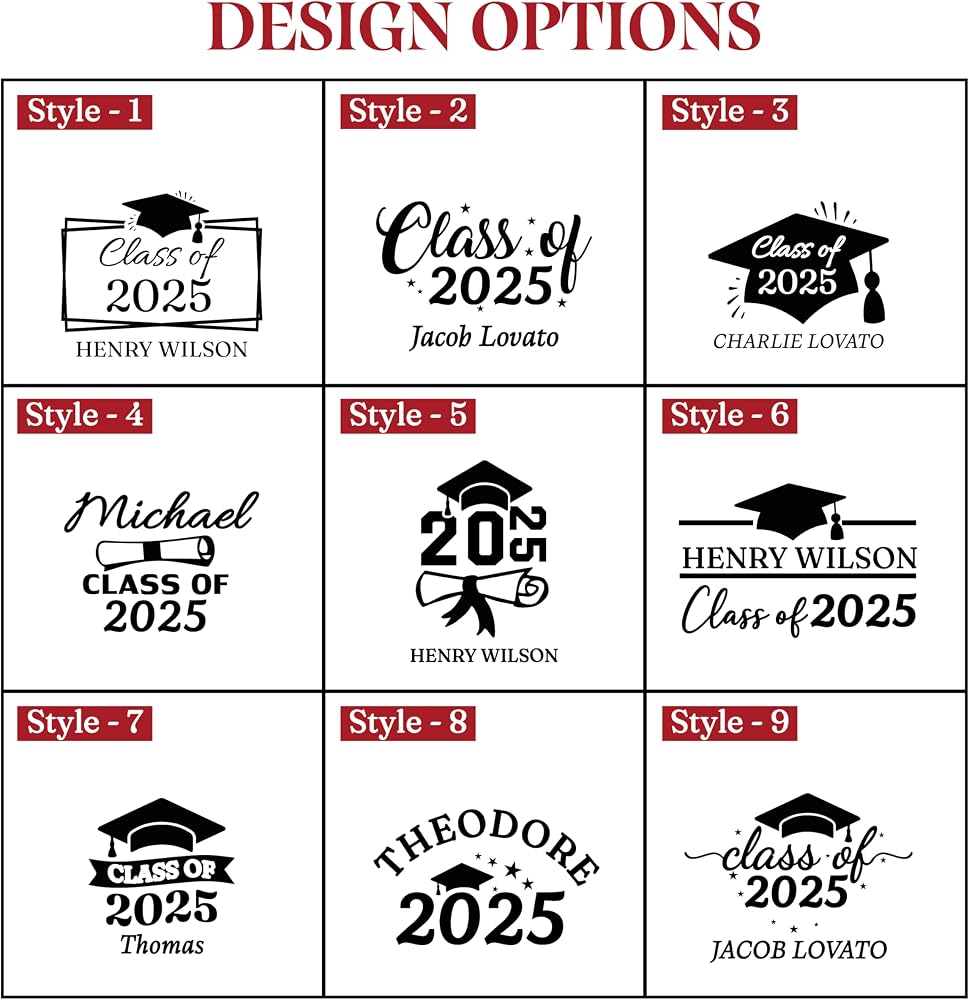 DESIGN OPTIONS

Style - 1

Class of
2025
HENRY WILSON

Style - 2

Class of
2025
Jacob Lovato

Style - 3

Class of
2025
CHARLIE LOVATO

Style - 4

Michael
CLASS OF
2025

Style - 5

2025
HENRY WILSON

Style - 6

HENRY WILSON
Class of 2025

Style - 7

CLASS OF
2025
Thomas

Style - 8

THEODORE
2025

Style - 9

class of
2025
JACOB LOVATO